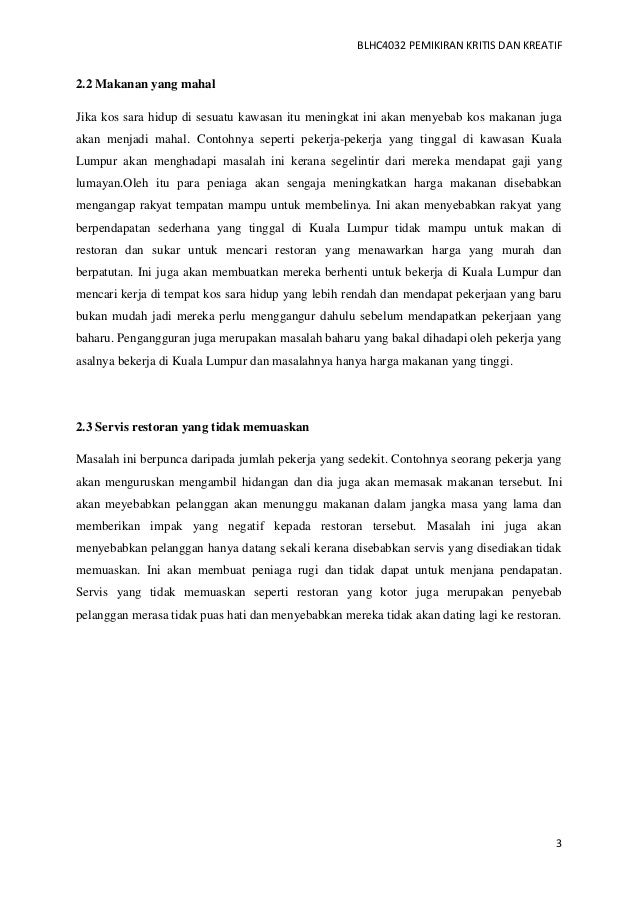 BLHC4032 PEMIKIRAN KRITIS DAN KREATIF

2.2 Makanan yang mahal

Jika kos sara hidup di sesuatu kawasan itu meningkat ini akan menyebab kos makanan juga akan menjadi mahal. Contohnya seperti pekerja-pekerja yang tinggal di kawasan Kuala Lumpur akan menghadapi masalah ini kerana segelintir dari mereka mendapat gaji yang lumayan.Oleh itu para peniaga akan sengaja meningkatkan harga makanan disebabkan mengangap rakyat tempatan mampu untuk membelinya. Ini akan menyebabkan rakyat yang berpendapatan sederhana yang tinggal di Kuala Lumpur tidak mampu untuk makan di restoran dan sukar untuk mencari restoran yang menawarkan harga yang murah dan berpatutan. Ini juga akan membuatkan mereka berhenti untuk bekerja di Kuala Lumpur dan mencari kerja di tempat kos sara hidup yang lebih rendah dan mendapat pekerjaan yang baru bukan mudah jadi mereka perlu menggangur dahulu sebelum mendapatkan pekerjaan yang baharu. Pengangguran juga merupakan masalah baharu yang bakal dihadapi oleh pekerja yang asalnya bekerja di Kuala Lumpur dan masalahnya hanya harga makanan yang tinggi.

2.3 Servis restoran yang tidak memuaskan

Masalah ini berpunca daripada jumlah pekerja yang sedekit. Contohnya seorang pekerja yang akan menguruskan mengambil hidangan dan dia juga akan memasak makanan tersebut. Ini akan meyebabkan pelanggan akan menunggu makanan dalam jangka masa yang lama dan memberikan impak yang negatif kepada restoran tersebut. Masalah ini juga akan menyebabkan pelanggan hanya datang sekali kerana disebabkan servis yang disediakan tidak memuaskan. Ini akan membuat peniaga rugi dan tidak dapat untuk menjana pendapatan. Servis yang tidak memuaskan seperti restoran yang kotor juga merupakan penyebab pelanggan merasa tidak puas hati dan menyebabkan mereka tidak akan dating lagi ke restoran.

3